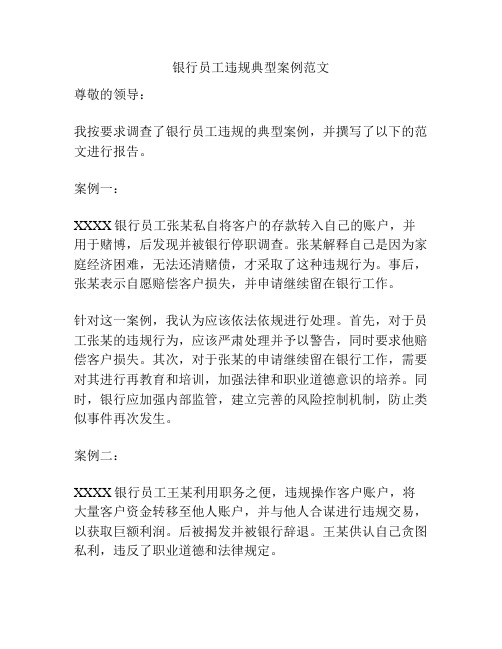 银行员工违规典型案例范文

尊敬的领导：

我按要求调查了银行员工违规的典型案例，并撰写了以下的范文进行报告。

案例一：

XXXX 银行员工张某私自将客户的存款转入自己的账户，并用于赌博，后发现并被银行停职调查。张某解释自己是因为家庭经济困难，无法还清赌债，才采取了这种违规行为。事后，张某表示自愿赔偿客户损失，并申请继续留在银行工作。

针对这一案例，我认为应该依法依规进行处理。首先，对于员工张某的违规行为，应该严肃处理并予以警告，同时要求他赔偿客户损失。其次，对于张某的申请继续留在银行工作，需要对其进行再教育和培训，加强法律和职业道德意识的培养。同时，银行应加强内部监管，建立完善的风险控制机制，防止类似事件再次发生。

案例二：

XXXX 银行员工王某利用职务之便，违规操作客户账户，将大量客户资金转移至他人账户，并与他人合谋进行违规交易，以获取巨额利润。后被揭发并被银行辞退。王某供认自己贪图私利，违反了职业道德和法律规定。